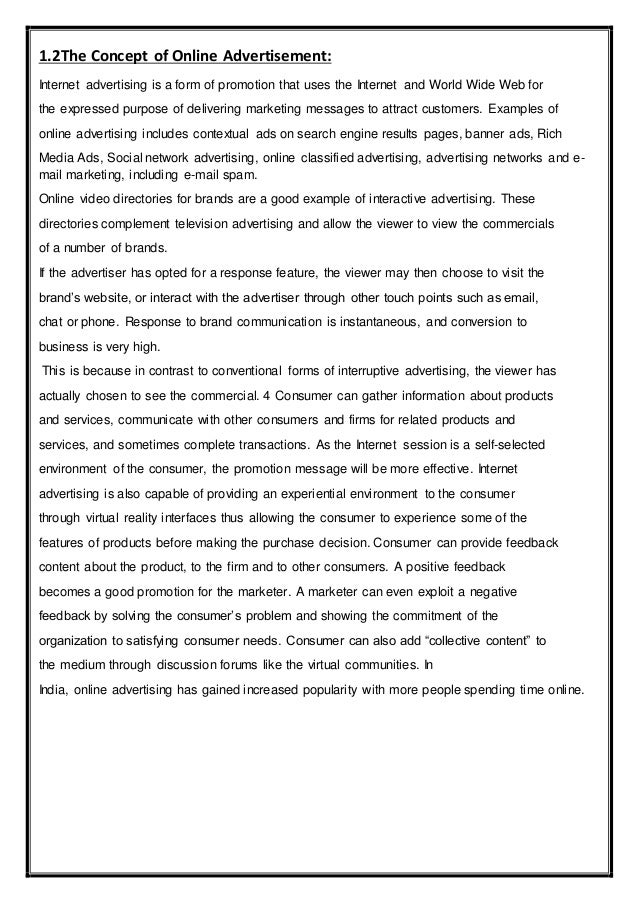 1.2The Concept of Online Advertisement:

Internet advertising is a form of promotion that uses the Internet and World Wide Web for the expressed purpose of delivering marketing messages to attract customers. Examples of online advertising includes contextual ads on search engine results pages, banner ads, Rich Media Ads, Social network advertising, online classified advertising, advertising networks and e-mail marketing, including e-mail spam.

Online video directories for brands are a good example of interactive advertising. These directories complement television advertising and allow the viewer to view the commercials of a number of brands.

If the advertiser has opted for a response feature, the viewer may then choose to visit the brand's website, or interact with the advertiser through other touch points such as email, chat or phone. Response to brand communication is instantaneous, and conversion to business is very high.

This is because in contrast to conventional forms of interruptive advertising, the viewer has actually chosen to see the commercial. 4 Consumer can gather information about products and services, communicate with other consumers and firms for related products and services, and sometimes complete transactions. As the Internet session is a self-selected environment of the consumer, the promotion message will be more effective. Internet advertising is also capable of providing an experiential environment to the consumer through virtual reality interfaces thus allowing the consumer to experience some of the features of products before making the purchase decision. Consumer can provide feedback content about the product, to the firm and to other consumers. A positive feedback becomes a good promotion for the marketer. A marketer can even exploit a negative feedback by solving the consumer's problem and showing the commitment of the organization to satisfying consumer needs. Consumer can also add "collective content" to the medium through discussion forums like the virtual communities. In India, online advertising has gained increased popularity with more people spending time online.